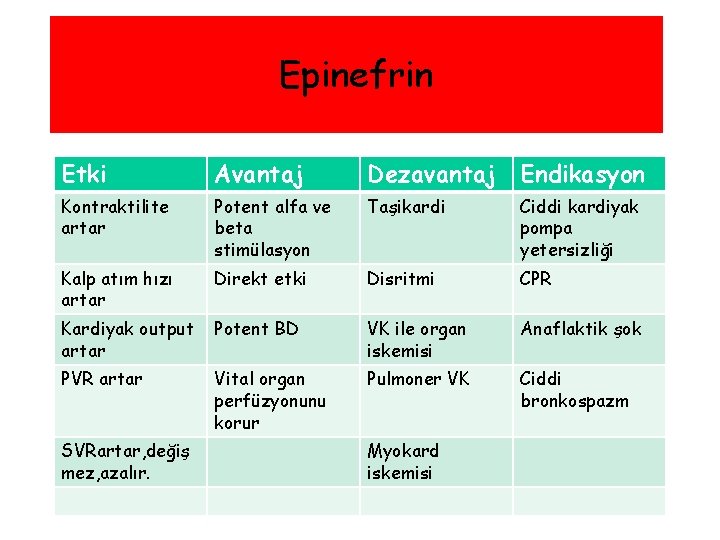 Epinefrin

| Etki | Avantaj | Dezavantaj | Endikasyon |
|---|---|---|---|
| Kontraktilite artar | Potent alfa ve beta stimülasyon | Taşikardi | Ciddi kardiyak pompa yetersizliği |
| Kalp atım hızı artar | Direkt etki | Disritmi | CPR |
| Kardiyak output artar | Potent BD | VK ile organ iskemisi | Anaflaktik şok |
| PVR artar | Vital organ perfüzyonunu korur | Pulmoner VK | Ciddi bronkospazm |
| SVRartar,değiş mez,azalır. | | Myokard iskemisi | |
| | | | |